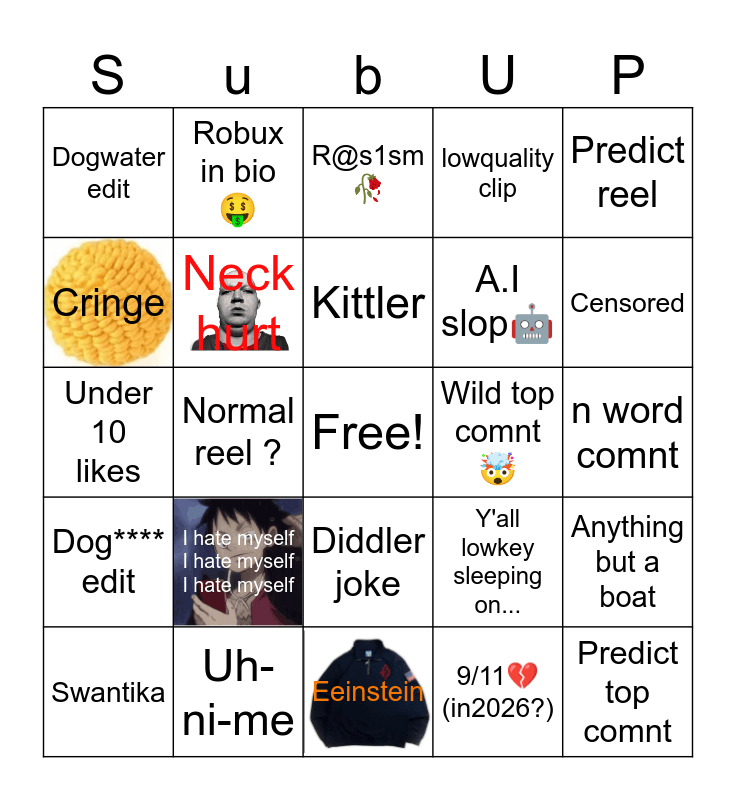 | S | u | b | U | P |
|---|---|---|---|---|
| Dogwater edit | Robux in bio 🤑 | R@s1sm 🥀 | lowquality clip | Predict reel |
| Cringe | Neck hurt | Kittler | A.I slop🤖 | Censored |
| Under 10 likes | Normal reel ? | Free! | Wild top comnt 🤯 | n word comnt |
| Dog**** edit | I hate myself I hate myself I hate myself | Diddler joke | Y'all lowkey sleeping on... | Anything but a boat |
| Swantika | Uh-ni-me | Eeinstein | 9/11💔 (in2026?) | Predict top comnt |